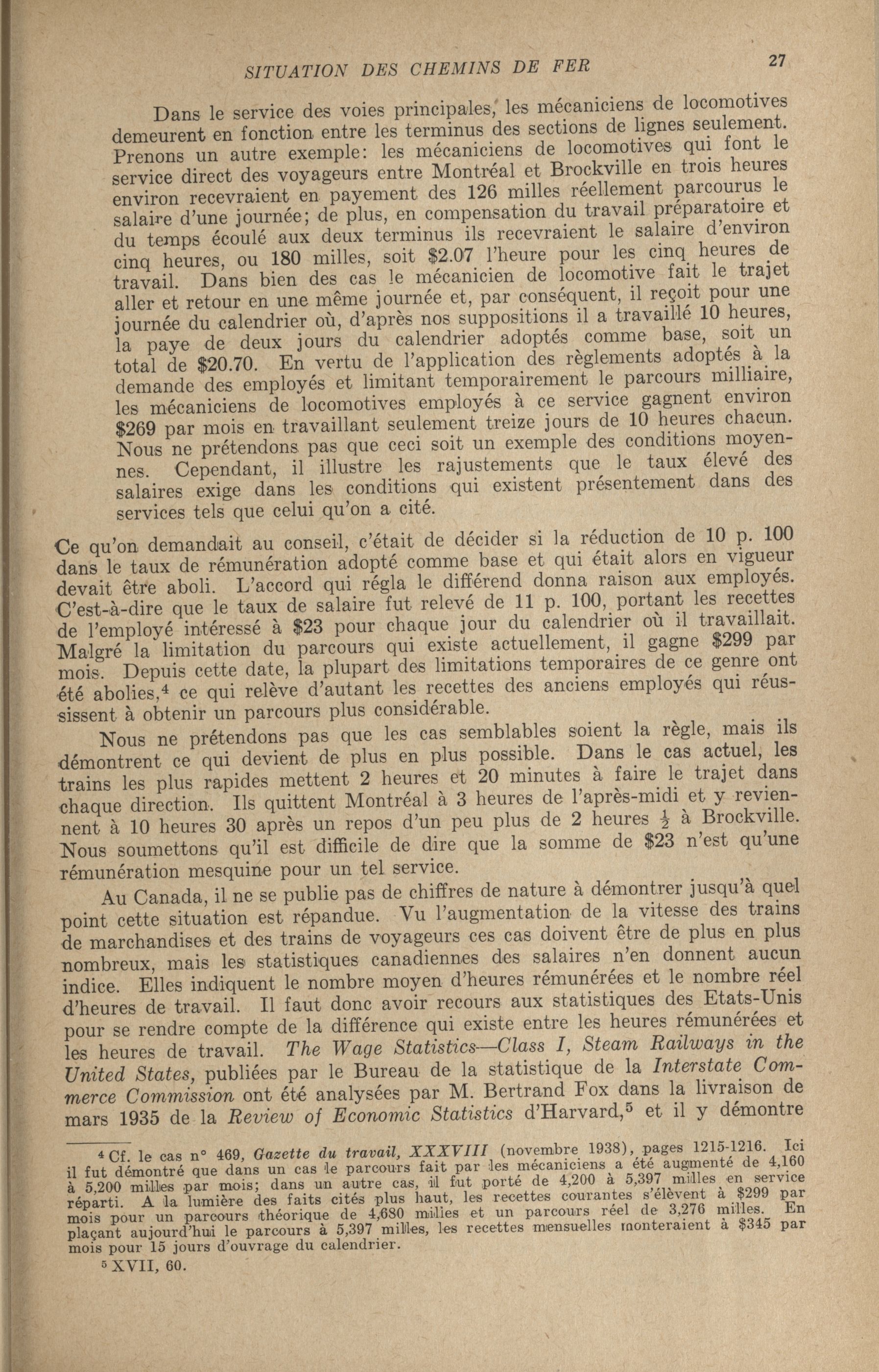 SITUATION DES CHEMINS DE FER

27

Dans le service des voies principales, les mécaniciens de locomotives demeurent en fonction entre les terminus des sections de lignes seulement. Prenons un autre exemple: les mécaniciens de locomotives qui font le service direct des voyageurs entre Montréal et Brockville en trois heures environ recevraient en payement des 126 milles réellement parcourus le salaire d'une journée; de plus, en compensation du travail préparatoire et du temps écoulé aux deux terminus ils recevraient le salaire d'environ cinq heures, ou 180 milles, soit $2.07 l'heure pour les cinq heures de travail. Dans bien des cas le mécanicien de locomotive fait le trajet aller et retour en une même journée et, par conséquent, il reçoit pour une journée du calendrier où, d'après nos suppositions il a travaillé 10 heures, la paye de deux jours du calendrier adoptés comme base, soit un total de $20.70. En vertu de l'application des règlements adoptés à la demande des employés et limitant temporairement le parcours milliaire, les mécaniciens de locomotives employés à ce service gagnent environ $269 par mois en travaillant seulement treize jours de 10 heures chacun. Nous ne prétendons pas que ceci soit un exemple des conditions moyennes. Cependant, il illustre les rajustements que le taux élevé des salaires exige dans les conditions qui existent présentement dans des services tels que celui qu'on a cité.

Ce qu'on demandait au conseil, c'était de décider si la réduction de 10 p. 100 dans le taux de rémunération adopté comme base et qui était alors en vigueur devait être aboli. L'accord qui régla le différend donna raison aux employés. C'est-à-dire que le taux de salaire fut relevé de 11 p. 100, portant les recettes de l'employé intéressé à $23 pour chaque jour du calendrier où il travaillait. Malgré la limitation du parcours qui existe actuellement, il gagne $299 par mois. Depuis cette date, la plupart des limitations temporaires de ce genre ont été abolies,$^4$ ce qui relève d'autant les recettes des anciens employés qui réussissent à obtenir un parcours plus considérable.

Nous ne prétendons pas que les cas semblables soient la règle, mais ils démontrent ce qui devient de plus en plus possible. Dans le cas actuel, les trains les plus rapides mettent 2 heures et 20 minutes à faire le trajet dans chaque direction. Ils quittent Montréal à 3 heures de l'après-midi et y reviennent à 10 heures 30 après un repos d'un peu plus de 2 heures $\frac{1}{2}$ à Brockville. Nous soumettons qu'il est difficile de dire que la somme de $23 n'est qu'une rémunération mesquine pour un tel service.

Au Canada, il ne se publie pas de chiffres de nature à démontrer jusqu'à quel point cette situation est répandue. Vu l'augmentation de la vitesse des trains de marchandises et des trains de voyageurs ces cas doivent être de plus en plus nombreux, mais les statistiques canadiennes des salaires n'en donnent aucun indice. Elles indiquent le nombre moyen d'heures rémunérées et le nombre réel d'heures de travail. Il faut donc avoir recours aux statistiques des Etats-Unis pour se rendre compte de la différence qui existe entre les heures rémunérées et les heures de travail. The Wage Statistics—Class I, Steam Railways in the United States, publiées par le Bureau de la statistique de la Interstate Commerce Commission ont été analysées par M. Bertrand Fox dans la livraison de mars 1935 de la Review of Economic Statistics d'Harvard,$^5$ et il y démontre

$^4$ Cf. le cas n° 469, Gazette du travail, XXXVIII (novembre 1938), pages 1215-1216. Ici il fut démontré que dans un cas le parcours fait par les mécaniciens a été augmenté de 4,160 à 5,200 milles par mois; dans un autre cas, il fut porté de 4,200 à 5,397 milles en service réparti. A la lumière des faits cités plus haut, les recettes courantes s'élèvent à $299 par mois pour un parcours théorique de 4,680 milles et un parcours réel de 3,276 milles. En plaçant aujourd'hui le parcours à 5,397 milles, les recettes mensuelles monteraient à $345 par mois pour 15 jours d'ouvrage du calendrier.

$^5$ XVII, 60.